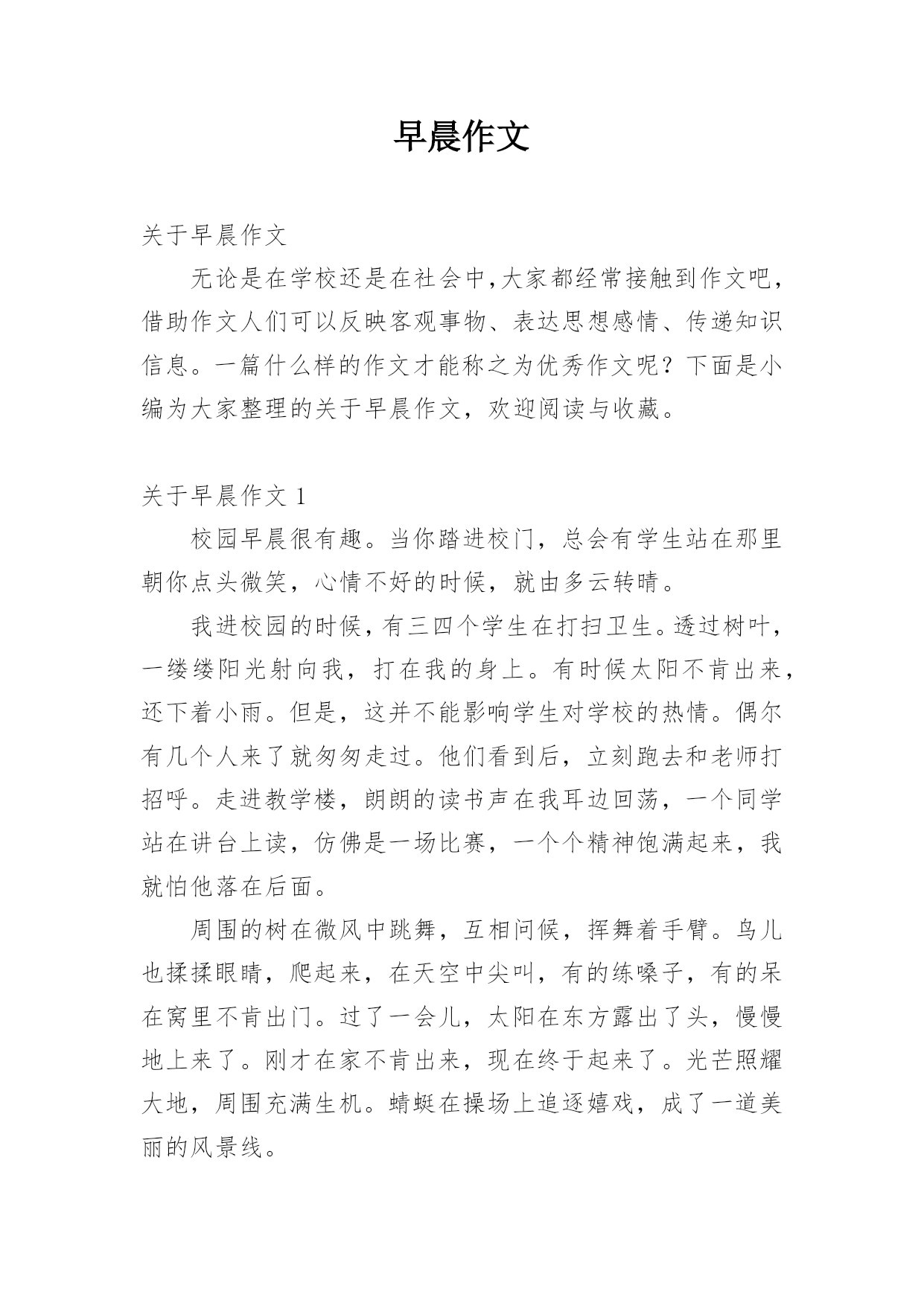 早晨作文

关于早晨作文

无论是在学校还是在社会中,大家都经常接触到作文吧,借助作文人们可以反映客观事物、表达思想感情、传递知识信息。一篇什么样的作文才能称之为优秀作文呢？下面是小编为大家整理的关于早晨作文，欢迎阅读与收藏。

关于早晨作文 1

校园早晨很有趣。当你踏进校门，总会有学生站在那里朝你点头微笑，心情不好的时候，就由多云转晴。

我进校园的时候，有三四个学生在打扫卫生。透过树叶，一缕缕阳光射向我，打在我的身上。有时候太阳不肯出来，还下着小雨。但是，这并不能影响学生对学校的热情。偶尔有几个人来了就匆匆走过。他们看到后，立刻跑去和老师打招呼。走进教学楼，朗朗的读书声在我耳边回荡，一个同学站在讲台上读，仿佛是一场比赛，一个个精神饱满起来，我就怕他落在后面。

周围的树在微风中跳舞，互相问候，挥舞着手臂。鸟儿也揉揉眼睛，爬起来，在天空中尖叫，有的练嗓子，有的呆在窝里不肯出门。过了一会儿，太阳在东方露出了头，慢慢地上来了。刚才在家不肯出来，现在终于起来了。光芒照耀大地，周围充满生机。蜻蜓在操场上追逐嬉戏，成了一道美丽的风景线。